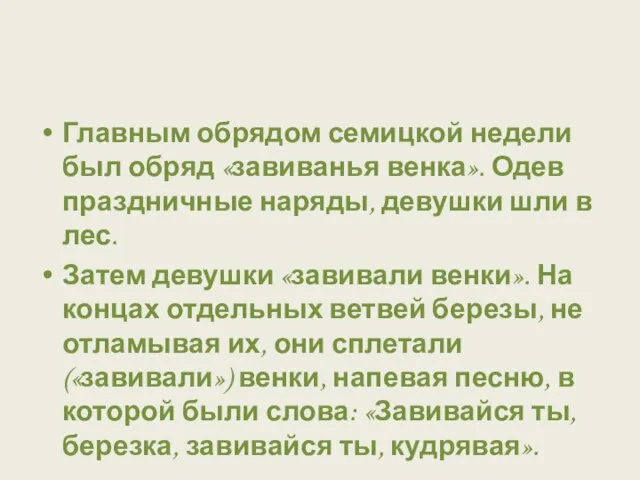 • Главным обрядом семицкой недели был обряд «завиванья венка». Одев праздничные наряды, девушки шли в лес.

• Затем девушки «завивали венки». На концах отдельных ветвей березы, не отламывая их, они сплетали («завивали») венки, напевая песню, в которой были слова: «Завивайся ты, березка, завивайся ты, кудрявая».